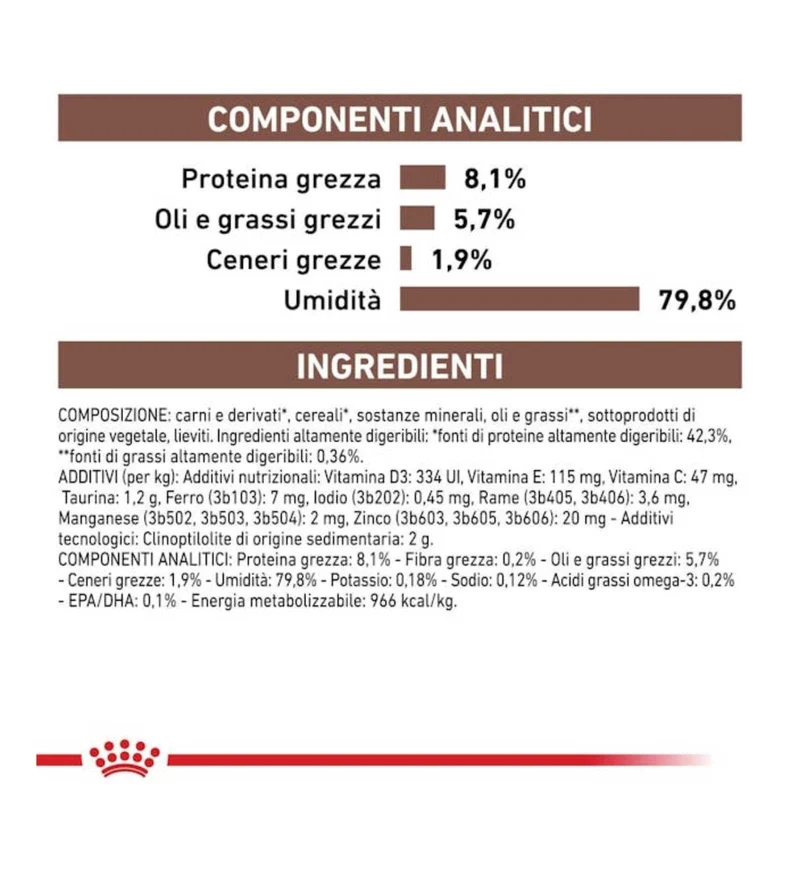 COMPONENTI ANALITICI

Proteina grezza 8,1%
Oli e grassi grezzi 5,7%
Ceneri grezze 1,9%
Umidità 79,8%

INGREDIENTI

COMPOSIZIONE: carni e derivati*, cereali*, sostanze minerali, oli e grassi**, sottoprodotti di origine vegetale, lieviti. Ingredienti altamente digeribili: *fonti di proteine altamente digeribili: 42,3%, **fonti di grassi altamente digeribili: 0,36%.
ADDITIVI (per kg): Additivi nutrizionali: Vitamina D3: 334 UI, Vitamina E: 115 mg, Vitamina C: 47 mg, Taurina: 1,2 g, Ferro (3b103): 7 mg, Iodio (3b202): 0,45 mg, Rame (3b405, 3b406): 3,6 mg, Manganese (3b502, 3b503, 3b504): 2 mg, Zinco (3b603, 3b605, 3b606): 20 mg - Additivi tecnologici: Clinoptilolite di origine sedimentaria: 2 g.
COMPONENTI ANALITICI: Proteina grezza: 8,1% - Fibra grezza: 0,2% - Oli e grassi grezzi: 5,7% - Ceneri grezze: 1,9% - Umidità: 79,8% - Potassio: 0,18% - Sodio: 0,12% - Acidi grassi omega-3: 0,2% - EPA/DHA: 0,1% - Energia metabolizzabile: 966 kcal/kg.